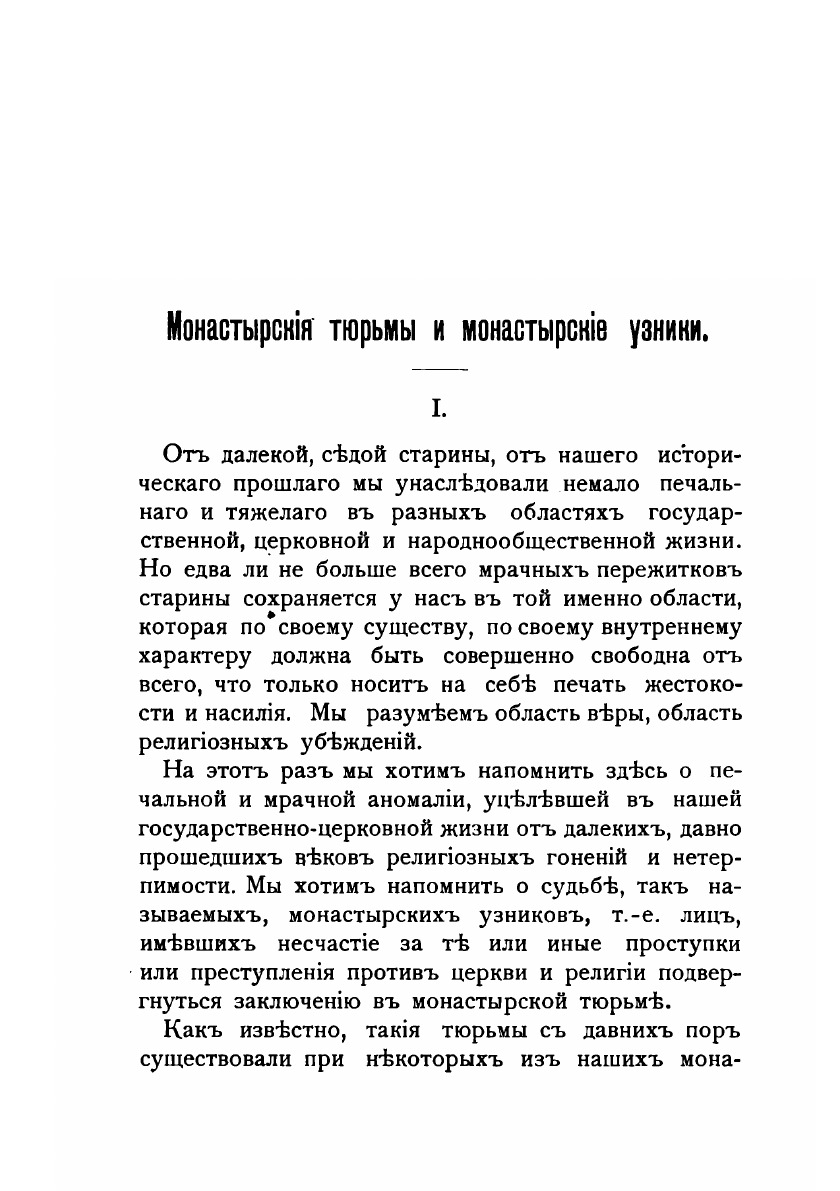 Монастырскія тюрьмы и монастырскіе узники.

I.

Отъ далекой, сѣдой старины, отъ нашего историческаго прошлаго мы унаслѣдовали немало печальнаго и тяжелаго въ разныхъ областяхъ государственной, церковной и народнообщественной жизни. Но едва ли не больше всего мрачныхъ пережитковъ старины сохраняется у насъ въ той именно области, которая по своему существу, по своему внутреннему характеру должна быть совершенно свободна отъ всего, что только носитъ на себѣ печать жестокости и насилія. Мы разумѣемъ область вѣры, область религіозныхъ убѣжденій.

На этотъ разъ мы хотимъ напомнить здѣсь о печальной и мрачной аномаліи, уцѣлѣвшей въ нашей государственно-церковной жизни отъ далекихъ, давно прошедшихъ вѣковъ религіозныхъ гоненій и нетерпимости. Мы хотимъ напомнить о судьбѣ, такъ называемыхъ, монастырскихъ узниковъ, т.-е. лицъ, имѣвшихъ несчастіе за тѣ или иные проступки или преступленія противъ церкви и религіи подвергнуться заключенію въ монастырской тюрьмѣ.

Какъ извѣстно, такія тюрьмы съ давнихъ поръ существовали при нѣкоторыхъ изъ нашихъ мона-